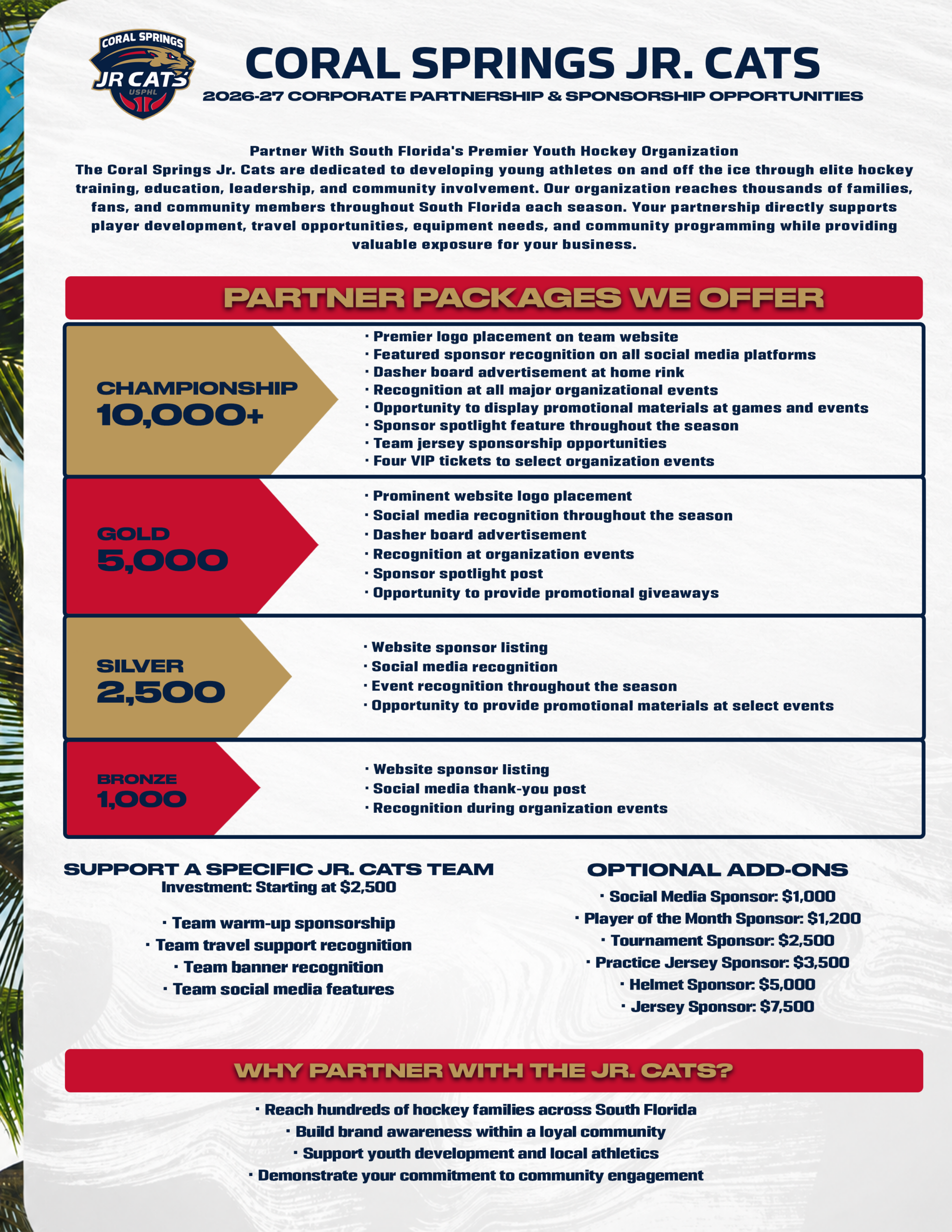 CORAL SPRINGS
JR CATS
USPHL

CORAL SPRINGS JR. CATS
2026-27 CORPORATE PARTNERSHIP & SPONSORSHIP OPPORTUNITIES

Partner With South Florida's Premier Youth Hockey Organization
The Coral Springs Jr. Cats are dedicated to developing young athletes on and off the ice through elite hockey training, education, leadership, and community involvement. Our organization reaches thousands of families, fans, and community members throughout South Florida each season. Your partnership directly supports player development, travel opportunities, equipment needs, and community programming while providing valuable exposure for your business.

PARTNER PACKAGES WE OFFER

CHAMPIONSHIP
10,000+

· Premier logo placement on team website
· Featured sponsor recognition on all social media platforms
· Dasher board advertisement at home rink
· Recognition at all major organizational events
· Opportunity to display promotional materials at games and events
· Sponsor spotlight feature throughout the season
· Team jersey sponsorship opportunities
· Four VIP tickets to select organization events

GOLD
5,000

· Prominent website logo placement
· Social media recognition throughout the season
· Dasher board advertisement
· Recognition at organization events
· Sponsor spotlight post
· Opportunity to provide promotional giveaways

SILVER
2,500

· Website sponsor listing
· Social media recognition
· Event recognition throughout the season
· Opportunity to provide promotional materials at select events

BRONZE
1,000

· Website sponsor listing
· Social media thank-you post
· Recognition during organization events

SUPPORT A SPECIFIC JR. CATS TEAM
Investment: Starting at $2,500

· Team warm-up sponsorship
· Team travel support recognition
· Team banner recognition
· Team social media features

OPTIONAL ADD-ONS
· Social Media Sponsor: $1,000
· Player of the Month Sponsor: $1,200
· Tournament Sponsor: $2,500
· Practice Jersey Sponsor: $3,500
· Helmet Sponsor: $5,000
· Jersey Sponsor: $7,500

WHY PARTNER WITH THE JR. CATS?
· Reach hundreds of hockey families across South Florida
· Build brand awareness within a loyal community
· Support youth development and local athletics
· Demonstrate your commitment to community engagement